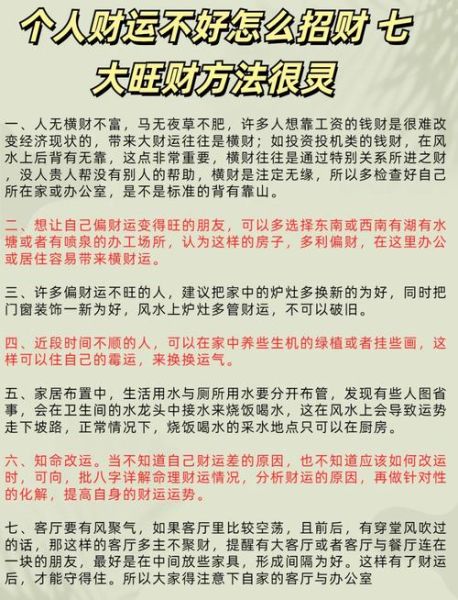 个人财运不好怎么招财 七大旺财方法很灵

一、人无横财不富，马无夜草不肥，许多人想靠工资的钱财是很难改变经济现状的，带来大财运往往是横财；如投资投机类的钱财，在风水上后背有无靠，这点非常重要，横财往往是通过特别关系所进之财，没人贵人帮没有别人的帮助，横财是注定无缘，所以多检查好自己所在家或办公室，是不是标准的背有靠山。

二、想让自己偏财运变得旺的朋友，可以多选择东南或西南有湖有水塘或者有喷泉的办工场所，认为这样的房子，多利偏财，在这里办公或居住容易带来横财运。

三、许多偏财运不旺的人，建议把家中的炉灶多换新的为好，同时把门窗装饰一新为好，风水上炉灶多管财运，不可以破旧。

四、近段时间不顺的人，可以在家中养些生机的绿植或者挂些画，这样可以住自己的霉运，来换换运气。

五、家居布置中，生活用水与厕所用水要分开布管，发现有些人图省事，会在卫生间的水龙头中接水来烧饭喝水，这在风水上会导致运势走下坡路，正常情况下，烧饭喝水的采水地点只可以在厨房。

六、知命改运。当不知道自己财运差的原因，也不知道应该如何改运时，可向，批八字详解命理财运情况，分析财运的原因，再做针对性的化解，提高自身的财运运势。

七、客厅要有风聚气，如果客厅里比较空荡，且前后，有穿堂风吹过的话，那这样的客厅多主不聚财，提醒有大客厅或者客厅与餐厅连在一块的朋友，最好是在中间放些家具，形成间隔为好。这样有了财运后，才能守得住。所以大家得注意下自家的客厅与办公室